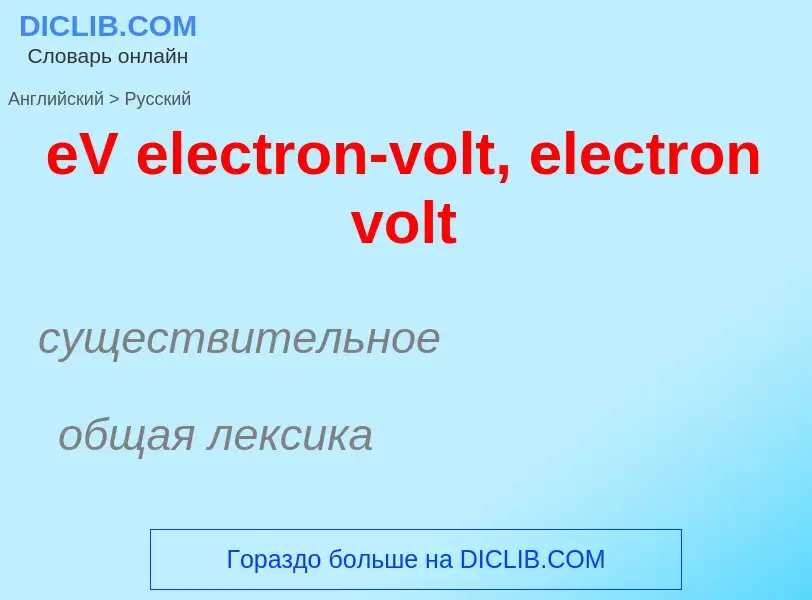 DICLIB.COM
Словарь онлайн

Английский > Русский

eV electron-volt, electron volt

существительное

общая лексика

Гораздо больше на DICLIB.COM